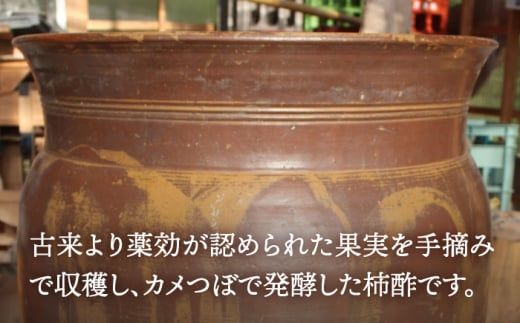 古来より薬効が認められた果実を手摘みで収穫し、カメつぼで発酵した柿酢です。